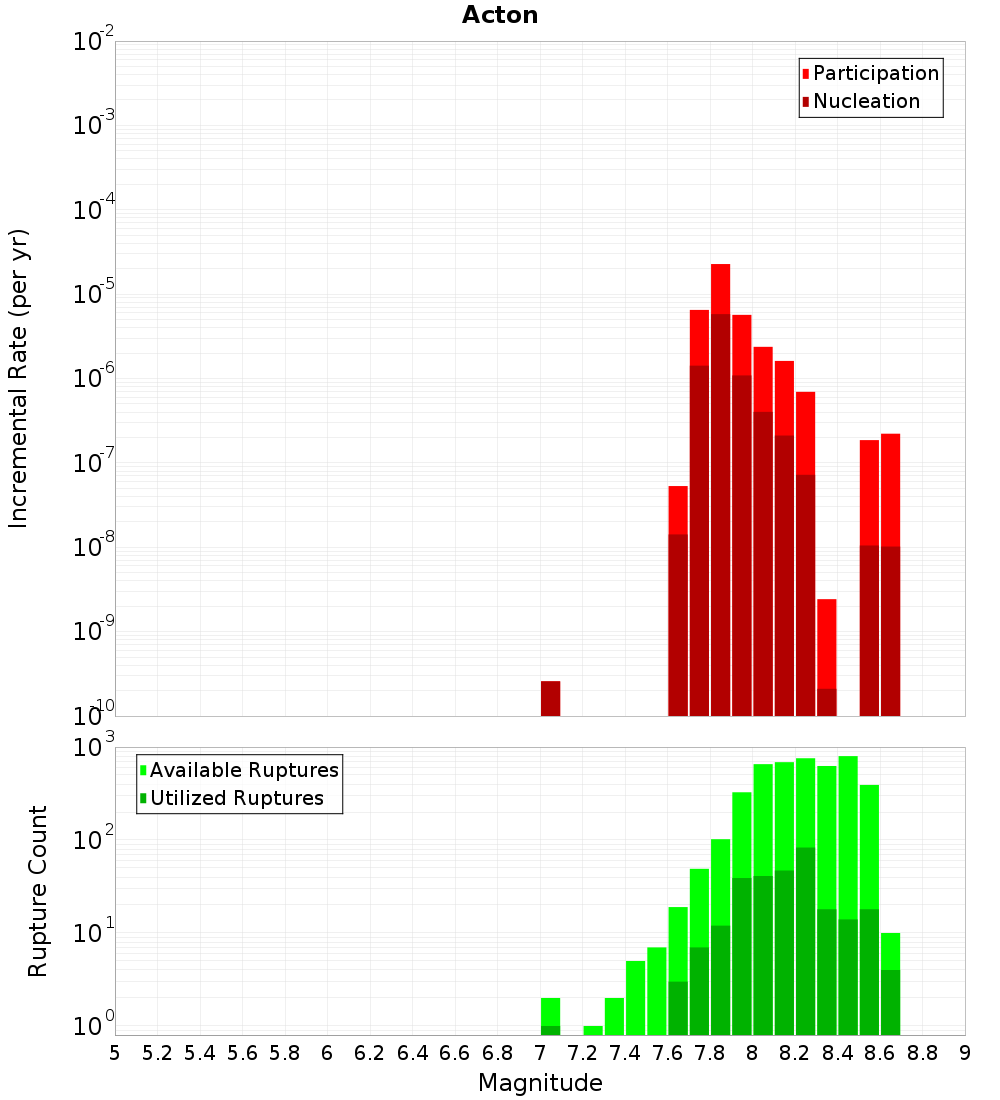 Acton

Participation
Nucleation

Incremental Rate (per yr)

$10^{-2}$
$10^{-3}$
$10^{-4}$
$10^{-5}$
$10^{-6}$
$10^{-7}$
$10^{-8}$
$10^{-9}$
$10^{-10}$

Available Ruptures
Utilized Ruptures

Rupture Count

$10^{3}$
$10^{2}$
$10^{1}$
$10^{0}$

5 5.2 5.4 5.6 5.8 6 6.2 6.4 6.6 6.8 7 7.2 7.4 7.6 7.8 8 8.2 8.4 8.6 8.8 9

Magnitude